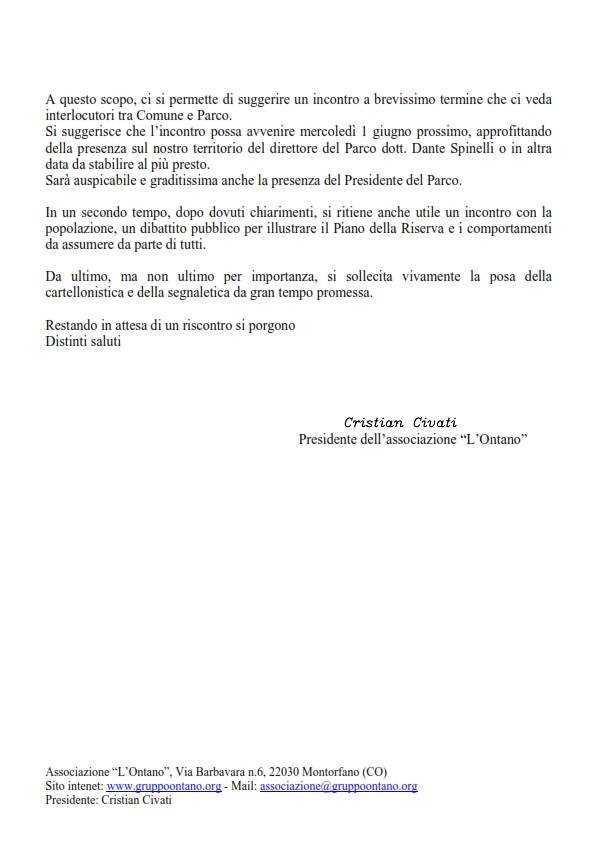 A questo scopo, ci si permette di suggerire un incontro a brevissimo termine che ci veda interlocutori tra Comune e Parco.
Si suggerisce che l'incontro possa avvenire mercoledì 1 giugno prossimo, approfittando della presenza sul nostro territorio del direttore del Parco dott. Dante Spinelli o in altra data da stabilire al più presto.
Sarà auspicabile e graditissima anche la presenza del Presidente del Parco.

In un secondo tempo, dopo dovuti chiarimenti, si ritiene anche utile un incontro con la popolazione, un dibattito pubblico per illustrare il Piano della Riserva e i comportamenti da assumere da parte di tutti.

Da ultimo, ma non ultimo per importanza, si sollecita vivamente la posa della cartellonistica e della segnaletica da gran tempo promessa.

Restando in attesa di un riscontro si porgono
Distinti saluti

Cristian Civati
Presidente dell'associazione "L'Ontano"

Associazione "L'Ontano", Via Barbavara n.6, 22030 Montorfano (CO)
Sito intenet: www.gruppoontano.org - Mail: associazione@gruppoontano.org
Presidente: Cristian Civati